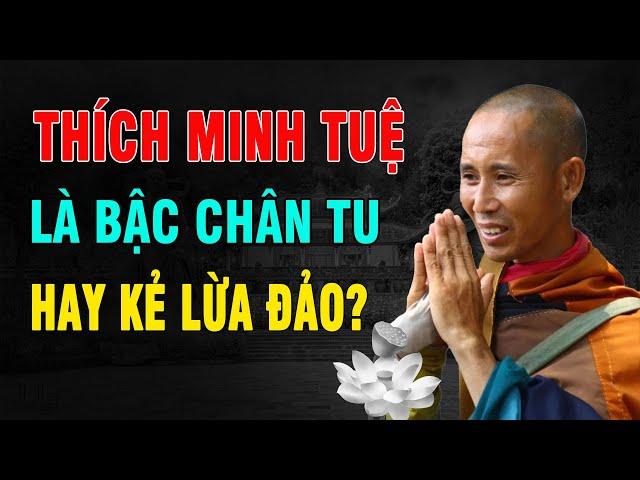 THÍCH MINH TUỆ
LÀ BẬC CHÂN TU
HAY KẺ LỪA ĐẢO?